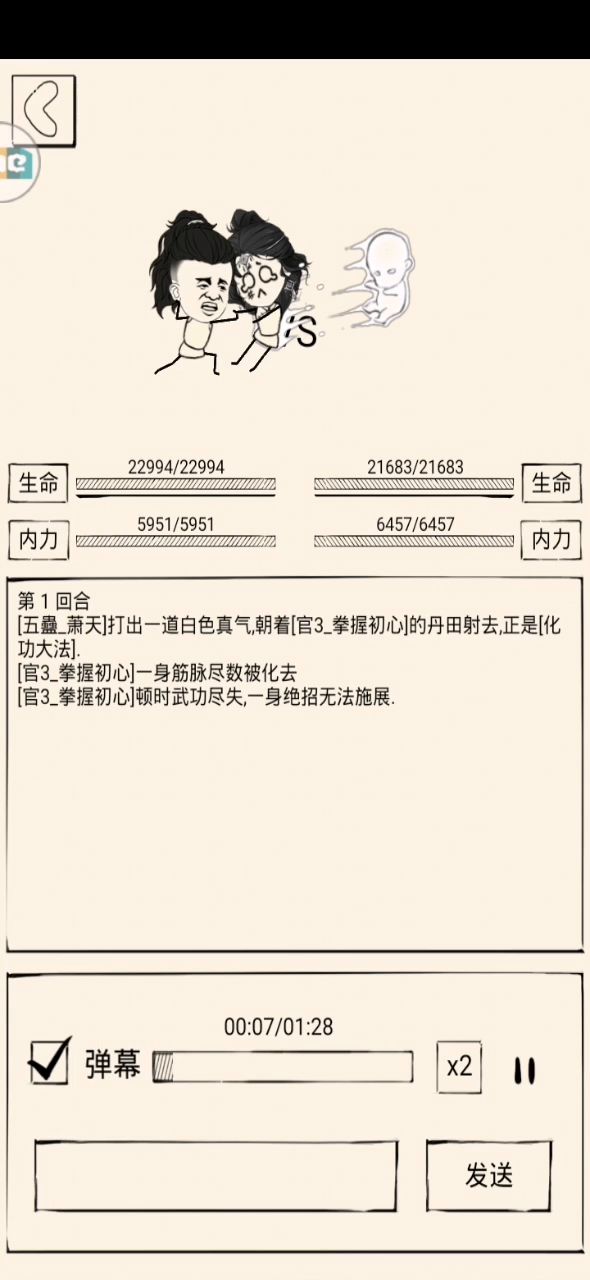 S

生命 22994/22994

21683/21683 生命

内力 5951/5951

6457/6457 内力

第 1 回合
[五蠱_萧天]打出一道白色真气,朝着[官3_拳握初心]的丹田射去,正是[化功大法].
[官3_拳握初心]一身筋脉尽数被化去
[官3_拳握初心]顿时武功尽失,一身绝招无法施展.

00:07/01:28

弹幕

x2

发送